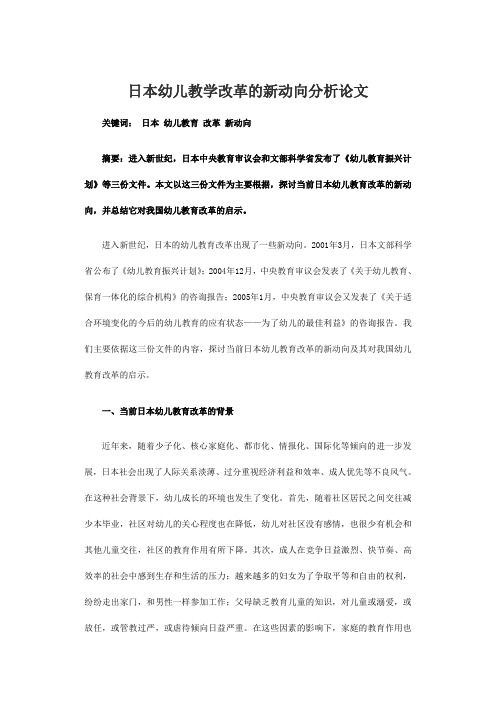 日本幼儿教学改革的新动向分析论文

关键词： 日本 幼儿教育 改革 新动向

摘要：进入新世纪，日本中央教育审议会和文部科学省发布了《幼儿教育振兴计划》等三份文件。本文以这三份文件为主要根据，探讨当前日本幼儿教育改革的新动向，并总结它对我国幼儿教育改革的启示。

进入新世纪，日本的幼儿教育改革出现了一些新动向。2001年3月，日本文部科学省公布了《幼儿教育振兴计划》；2004年12月，中央教育审议会发表了《关于幼儿教育、保育一体化的综合机构》的咨询报告；2005年1月，中央教育审议会又发表了《关于适合环境变化的今后的幼儿教育的应有状态——为了幼儿的最佳利益》的咨询报告。我们主要依据这三份文件的内容，探讨当前日本幼儿教育改革的新动向及其对我国幼儿教育改革的启示。

一、当前日本幼儿教育改革的背景

近年来，随着少子化、核心家庭化、都市化、情报化、国际化等倾向的进一步发展，日本社会出现了人际关系淡薄、过分重视经济利益和效率、成人优先等不良风气。在这种社会背景下，幼儿成长的环境也发生了变化。首先，随着社区居民之间交往减少本毕业，社区对幼儿的关心程度也在降低，幼儿对社区没有感情，也很少有机会和其他儿童交往，社区的教育作用有所下降。其次，成人在竞争日益激烈、快节奏、高效率的社会中感到生存和生活的压力；越来越多的妇女为了争取平等和自由的权利，纷纷走出家门，和男性一样参加工作；父母缺乏教育儿童的知识，对儿童或溺爱，或放任，或管教过严，或虐待倾向日益严重。在这些因素的影响下，家庭的教育作用也